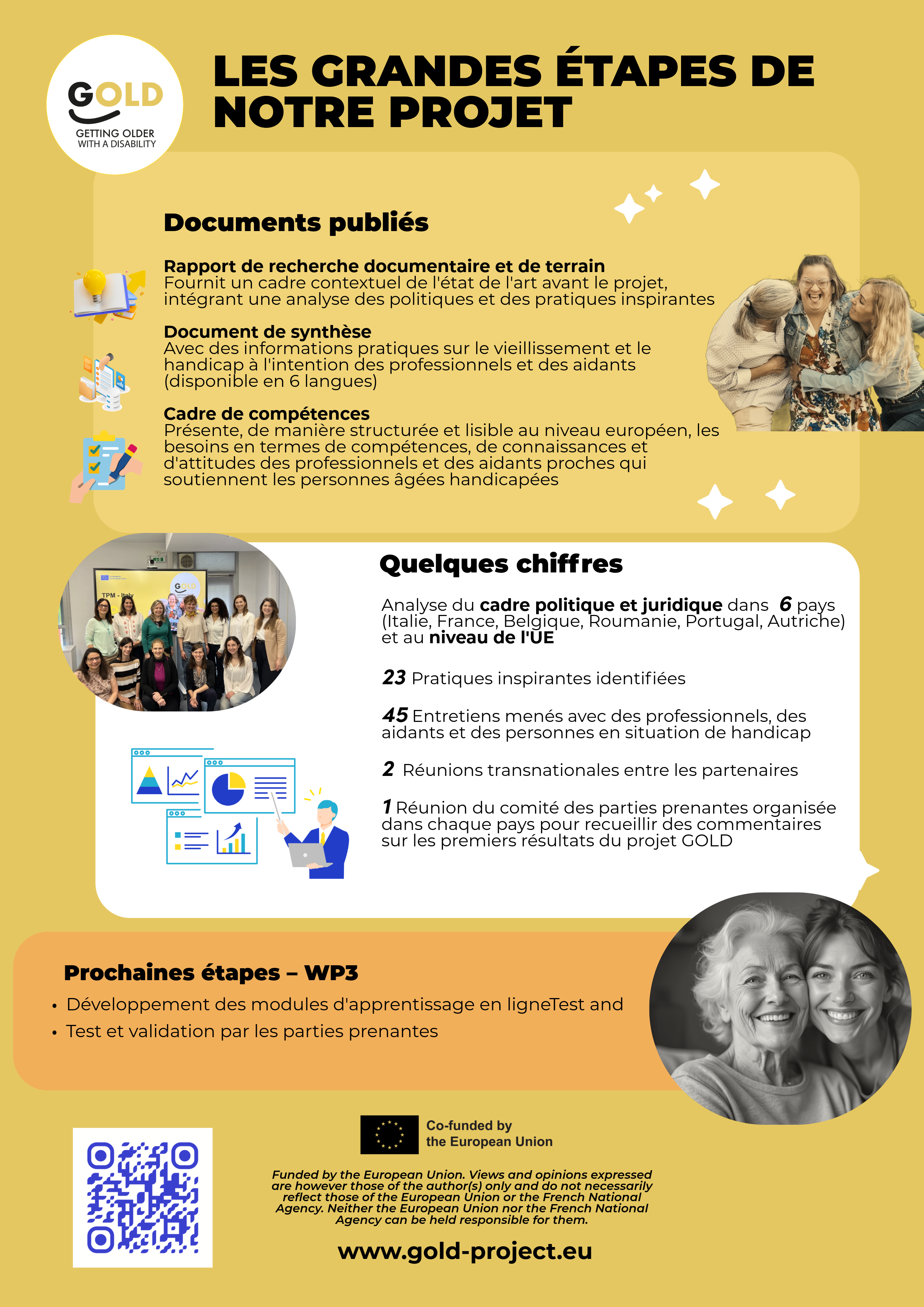 GOLD
GETTING OLDER
WITH A DISABILITY

LES GRANDES ÉTAPES DE NOTRE PROJET

Documents publiés

Rapport de recherche documentaire et de terrain
Fournit un cadre contextuel de l'état de l'art avant le projet, intégrant une analyse des politiques et des pratiques inspirantes

Document de synthèse
Avec des informations pratiques sur le vieillissement et le handicap à l'intention des professionnels et des aidants (disponible en 6 langues)

Cadre de compétences
Présente, de manière structurée et lisible au niveau européen, les besoins en termes de compétences, de connaissances et d'attitudes des professionnels et des aidants proches qui soutiennent les personnes âgées handicapées

Quelques chiffres

Analyse du cadre politique et juridique dans 6 pays (Italie, France, Belgique, Roumanie, Portugal, Autriche) et au niveau de l'UE

23 Pratiques inspirantes identifiées

45 Entretiens menés avec des professionnels, des aidants et des personnes en situation de handicap

2 Réunions transnationales entre les partenaires

1 Réunion du comité des parties prenantes organisée dans chaque pays pour recueillir des commentaires sur les premiers résultats du projet GOLD

Prochaines étapes – WP3
• Développement des modules d'apprentissage en ligneTest and
• Test et validation par les parties prenantes

Co-funded by
the European Union

Funded by the European Union. Views and opinions expressed are however those of the author(s) only and do not necessarily reflect those of the European Union or the French National Agency. Neither the European Union nor the French National Agency can be held responsible for them.

www.gold-project.eu